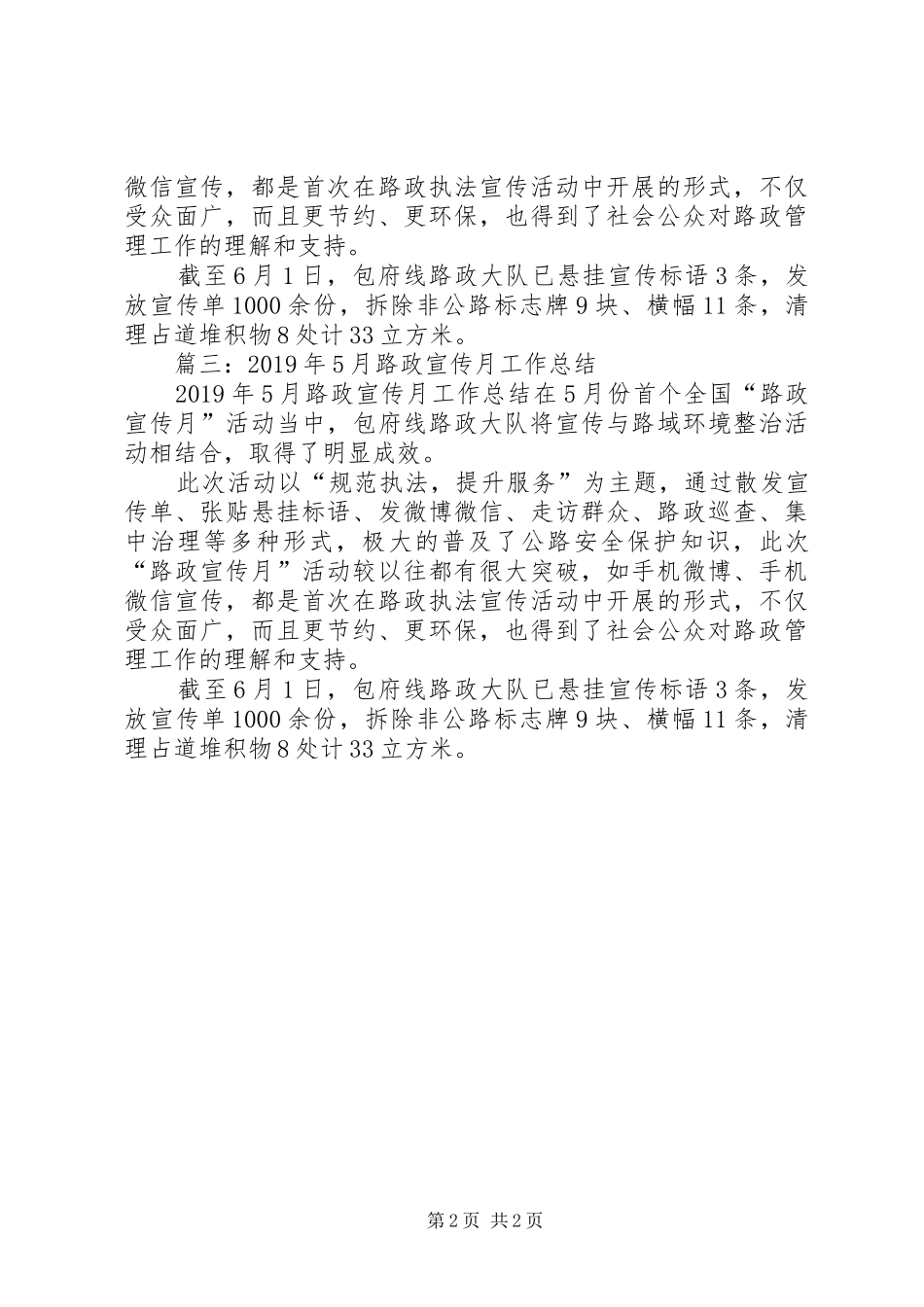 微信宣传，都是首次在路政执法宣传活动中开展的形式，不仅受众面广，而且更节约、更环保，也得到了社会公众对路政管理工作的理解和支持。

截至6月1日，包府线路政大队已悬挂宣传标语3条，发放宣传单1000余份，拆除非公路标志牌9块、横幅11条，清理占道堆积物8处计33立方米。

篇三：2019年5月路政宣传月工作总结

2019年5月路政宣传月工作总结在5月份首个全国“路政宣传月”活动当中，包府线路政大队将宣传与路域环境整治活动相结合，取得了明显成效。

此次活动以“规范执法，提升服务”为主题，通过散发宣传单、张贴悬挂标语、发微博微信、走访群众、路政巡查、集中治理等多种形式，极大的普及了公路安全保护知识，此次“路政宣传月”活动较以往都有很大突破，如手机微博、手机微信宣传，都是首次在路政执法宣传活动中开展的形式，不仅受众面广，而且更节约、更环保，也得到了社会公众对路政管理工作的理解和支持。

截至6月1日，包府线路政大队已悬挂宣传标语3条，发放宣传单1000余份，拆除非公路标志牌9块、横幅11条，清理占道堆积物8处计33立方米。

第2页 共2页